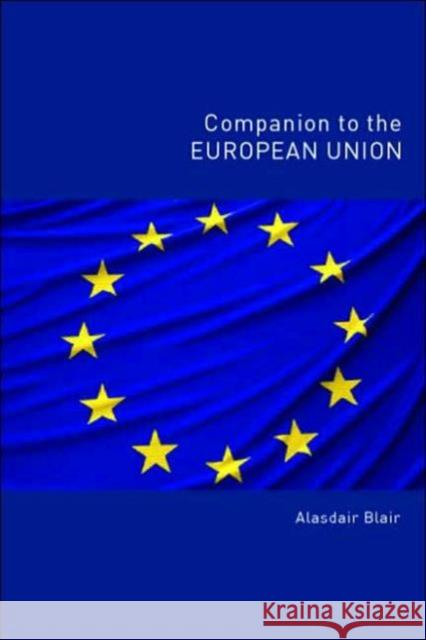 Companion to the
EUROPEAN UNION

Alasdair Blair